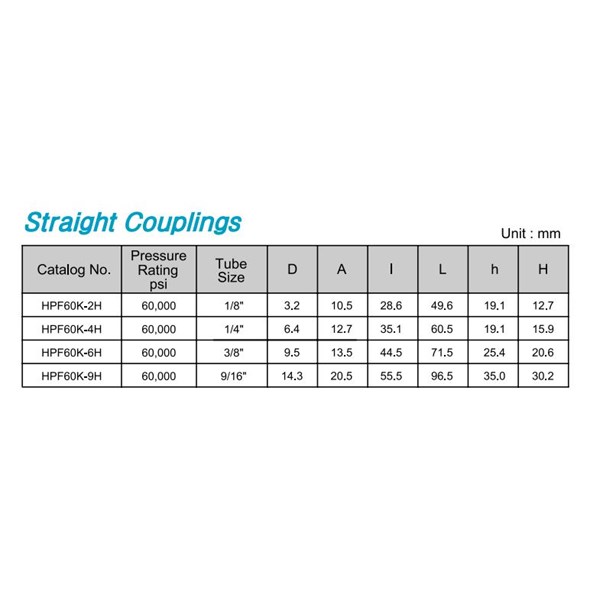 Straight Couplings

Unit : mm

| Catalog No. | Pressure Rating psi | Tube Size | D | A | I | L | h | H |
|---|---|---|---|---|---|---|---|---|
| HPF60K-2H | 60,000 | 1/8" | 3.2 | 10.5 | 28.6 | 49.6 | 19.1 | 12.7 |
| HPF60K-4H | 60,000 | 1/4" | 6.4 | 12.7 | 35.1 | 60.5 | 19.1 | 15.9 |
| HPF60K-6H | 60,000 | 3/8" | 9.5 | 13.5 | 44.5 | 71.5 | 25.4 | 20.6 |
| HPF60K-9H | 60,000 | 9/16" | 14.3 | 20.5 | 55.5 | 96.5 | 35.0 | 30.2 |